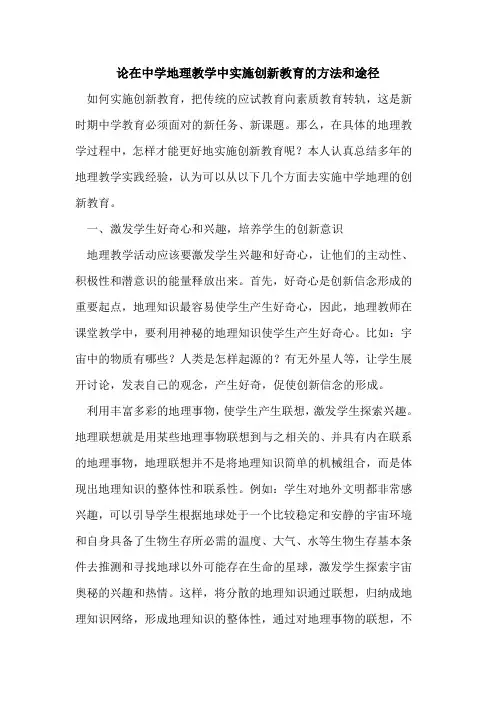 论在中学地理教学中实施创新教育的方法和途径

如何实施创新教育，把传统的应试教育向素质教育转轨，这是新时期中学教育必须面对的新任务、新课题。那么，在具体的地理教学过程中，怎样才能更好地实施创新教育呢？本人认真总结多年的地理教学实践经验，认为可以从以下几个方面去实施中学地理的创新教育。

一、激发学生好奇心和兴趣，培养学生的创新意识

地理教学活动应该要激发学生兴趣和好奇心，让他们的主动性、积极性和潜意识的能量释放出来。首先，好奇心是创新信念形成的重要起点，地理知识最容易使学生产生好奇心，因此，地理教师在课堂教学中，要利用神秘的地理知识使学生产生好奇心。比如：宇宙中的物质有哪些？人类是怎样起源的？有无外星人等，让学生展开讨论，发表自己的观念，产生好奇，促使创新信念的形成。

利用丰富多彩的地理事物，使学生产生联想，激发学生探索兴趣。地理联想就是用某些地理事物联想到与之相关的、并具有内在联系的地理事物，地理联想并不是将地理知识简单的机械组合，而是体现出地理知识的整体性和联系性。例如：学生对地外文明都非常感兴趣，可以引导学生根据地球处于一个比较稳定和安静的宇宙环境和自身具备了生物生存所必需的温度、大气、水等生物生存基本条件去推测和寻找地球以外可能存在生命的星球，激发学生探索宇宙奥秘的兴趣和热情。这样，将分散的地理知识通过联想，归纳成地理知识网络，形成地理知识的整体性，通过对地理事物的联想，不